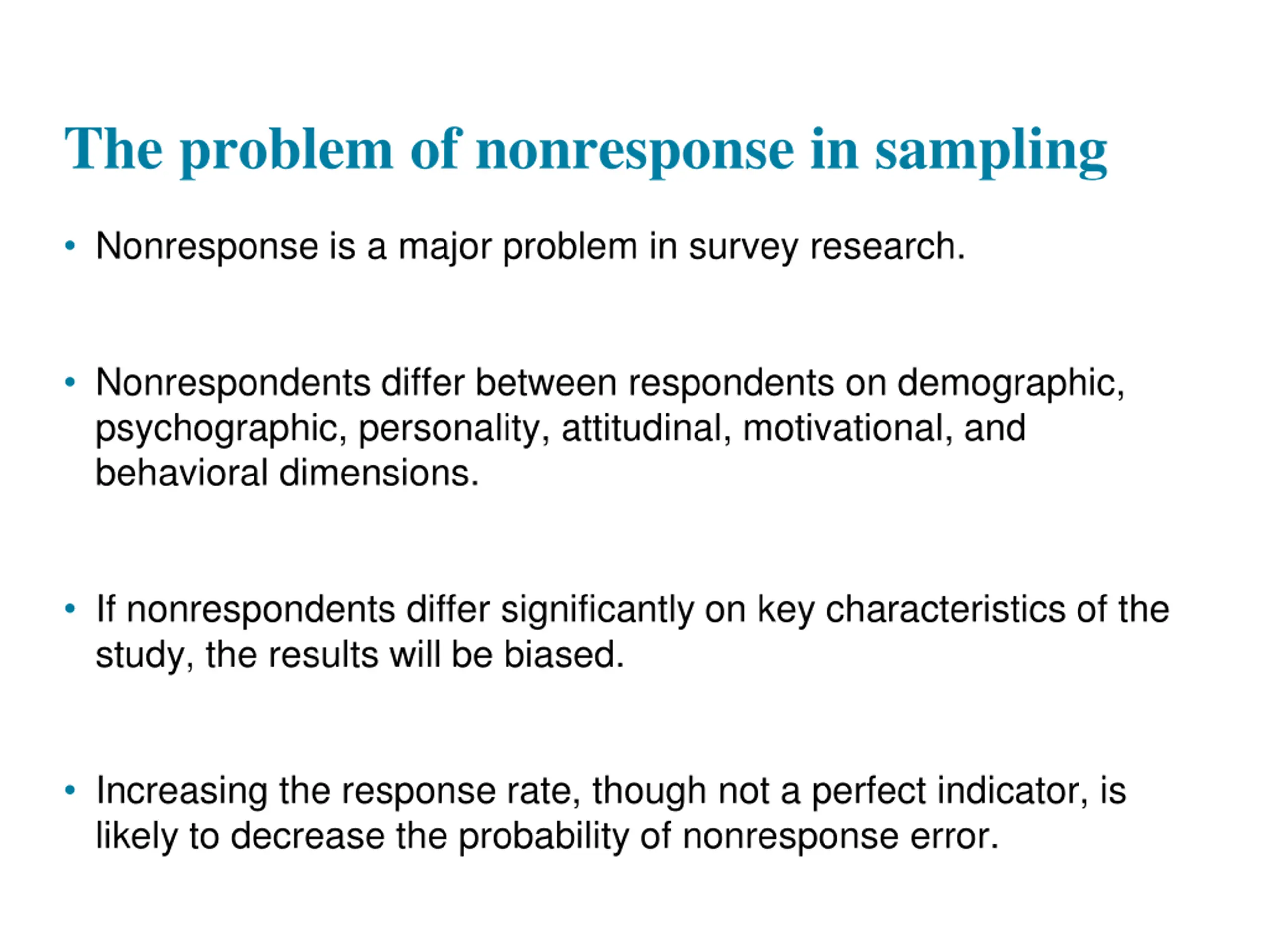 The problem of nonresponse in sampling

• Nonresponse is a major problem in survey research.

• Nonrespondents differ between respondents on demographic, psychographic, personality, attitudinal, motivational, and behavioral dimensions.

• If nonrespondents differ significantly on key characteristics of the study, the results will be biased.

• Increasing the response rate, though not a perfect indicator, is likely to decrease the probability of nonresponse error.